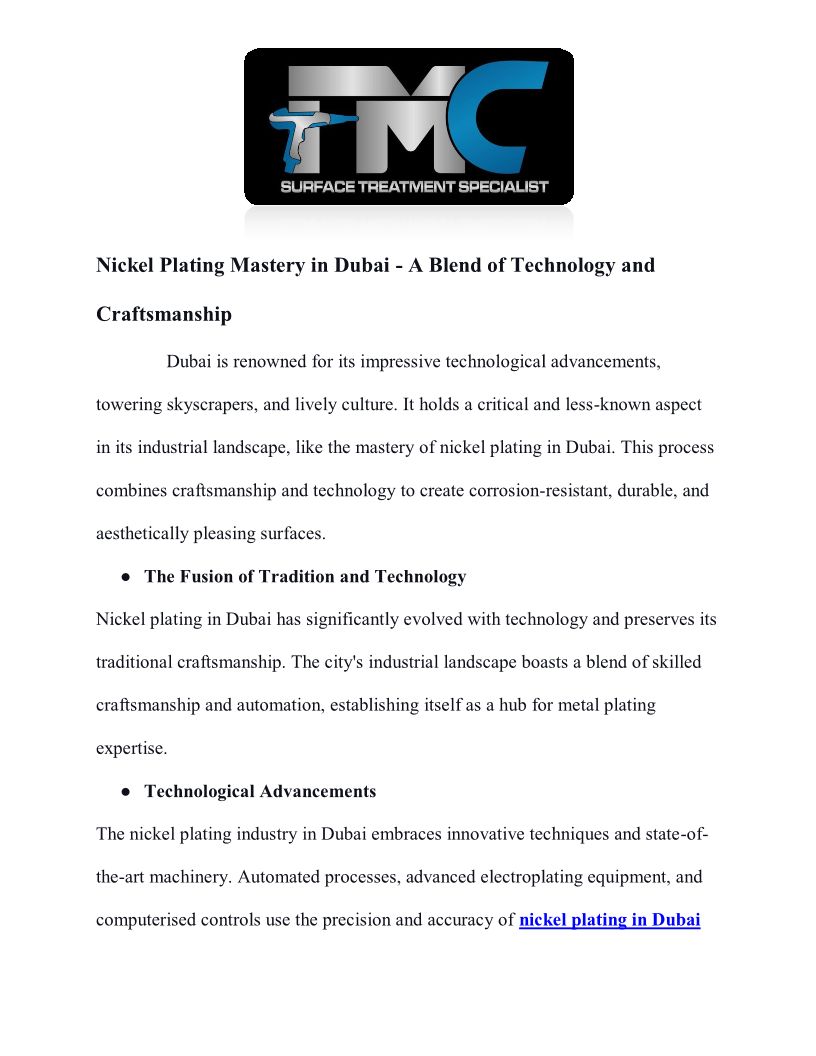 TMC
SURFACE TREATMENT SPECIALIST

Nickel Plating Mastery in Dubai - A Blend of Technology and Craftsmanship

Dubai is renowned for its impressive technological advancements, towering skyscrapers, and lively culture. It holds a critical and less-known aspect in its industrial landscape, like the mastery of nickel plating in Dubai. This process combines craftsmanship and technology to create corrosion-resistant, durable, and aesthetically pleasing surfaces.

● The Fusion of Tradition and Technology

Nickel plating in Dubai has significantly evolved with technology and preserves its traditional craftsmanship. The city's industrial landscape boasts a blend of skilled craftsmanship and automation, establishing itself as a hub for metal plating expertise.

● Technological Advancements

The nickel plating industry in Dubai embraces innovative techniques and state-of-the-art machinery. Automated processes, advanced electroplating equipment, and computerised controls use the precision and accuracy of nickel plating in Dubai